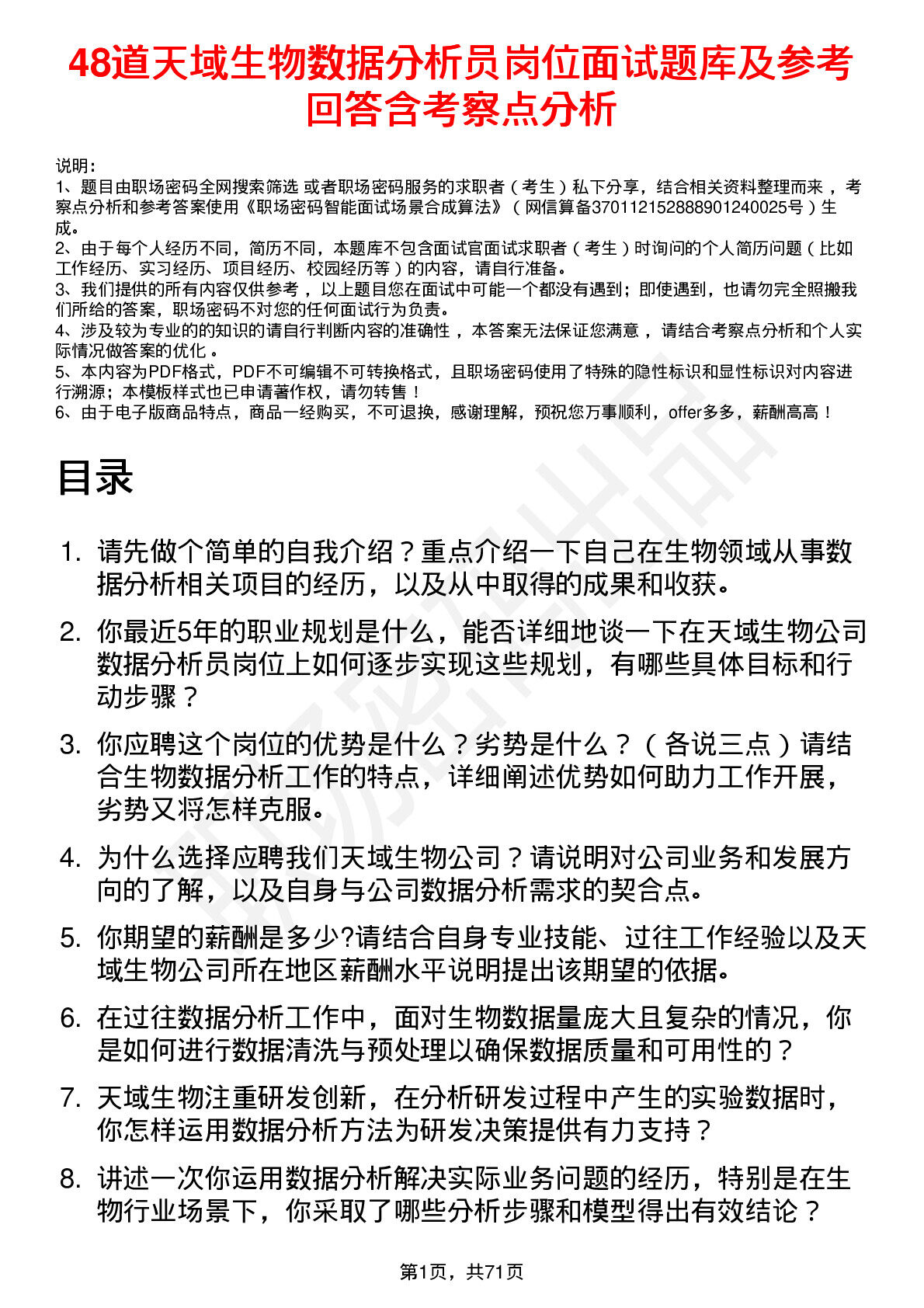 48道天域生物数据分析员岗位面试题库及参考回答含考察点分析

说明：
1、题目由职场密码全网搜索筛选 或者职场密码服务的求职者（考生）私下分享，结合相关资料整理而来，考察点分析和参考答案使用《职场密码智能面试场景合成算法》（网信算备370112152888901240025号）生成。
2、由于每个人经历不同，简历不同，本题库不包含面试官面试求职者（考生）时询问的个人简历问题（比如工作经历、实习经历、项目经历、校园经历等）的内容，请自行准备。
3、我们提供的所有内容仅供参考，以上题目您在面试中可能一个都没有遇到；即使遇到，也请勿完全照搬我们所给的答案，职场密码不对您的任何面试行为负责。
4、涉及较为专业的的知识的请自行判断内容的准确性，本答案无法保证您满意，请结合考察点分析和个人实际情况做答案的优化。
5、本内容为PDF格式，PDF不可编辑不可转换格式，且职场密码使用了特殊的隐性标识和显性标识对内容进行溯源；本模板样式也已申请著作权，请勿转售！
6、由于电子版商品特点，商品一经购买，不可退换，感谢理解，预祝您万事顺利，offer多多，薪酬高高！

目录

1. 请先做个简单的自我介绍？重点介绍一下自己在生物领域从事数据分析相关项目的经历，以及从中取得的成果和收获。
2. 你最近5年的职业规划是什么，能否详细地谈一下在天域生物公司数据分析员岗位上如何逐步实现这些规划，有哪些具体目标和行动步骤？
3. 你应聘这个岗位的优势是什么？劣势是什么？（各说三点）请结合生物数据分析工作的特点，详细阐述优势如何助力工作开展，劣势又将怎样克服。
4. 为什么选择应聘我们天域生物公司？请说明对公司业务和发展方向的了解，以及自身与公司数据分析需求的契合点。
5. 你期望的薪酬是多少?请结合自身专业技能、过往工作经验以及天域生物公司所在地区薪酬水平说明提出该期望的依据。
6. 在过往数据分析工作中，面对生物数据量庞大且复杂的情况，你是如何进行数据清洗与预处理以确保数据质量和可用性的？
7. 天域生物注重研发创新，在分析研发过程中产生的实验数据时，你怎样运用数据分析方法为研发决策提供有力支持？
8. 讲述一次你运用数据分析解决实际业务问题的经历，特别是在生物行业场景下，你采取了哪些分析步骤和模型得出有效结论？

第1页，共71页